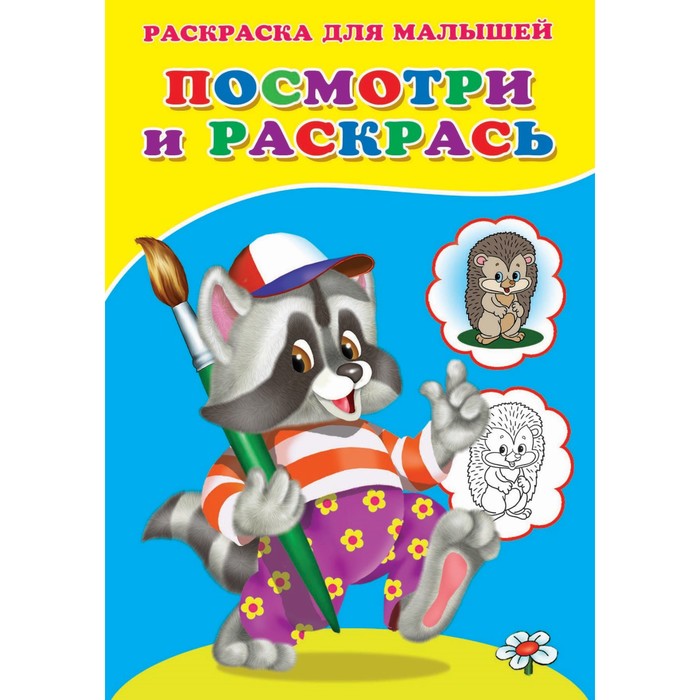 РАСКРАСКА ДЛЯ МАЛЫШЕЙ

ПОСМОТРИ И РАСКРАСЬ